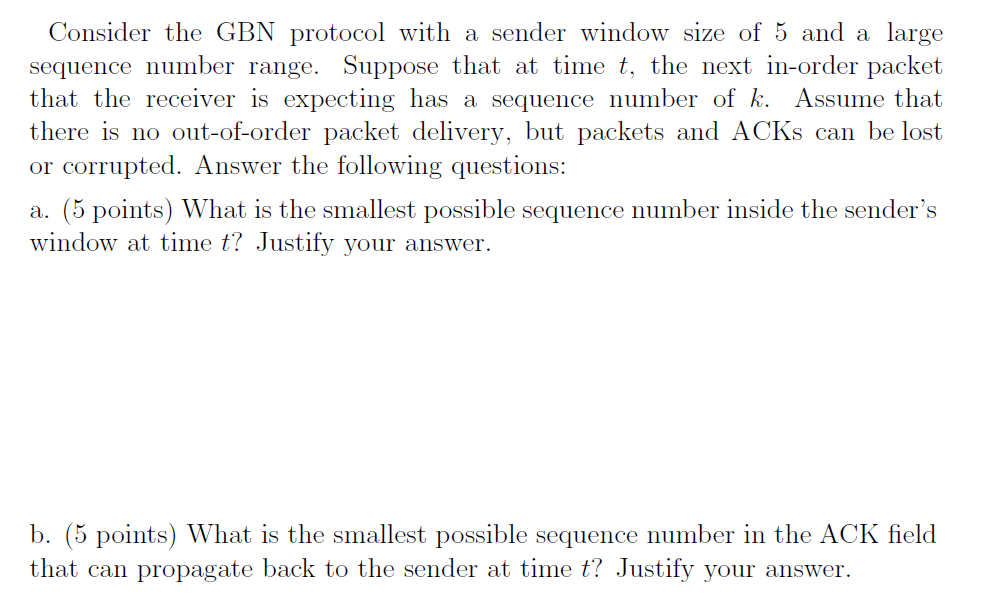 Consider the GBN protocol with a sender window size of 5 and a large sequence number range. Suppose that at time $t$, the next in-order packet that the receiver is expecting has a sequence number of $k$. Assume that there is no out-of-order packet delivery, but packets and ACKs can be lost or corrupted. Answer the following questions:

a. (5 points) What is the smallest possible sequence number inside the sender's window at time $t$? Justify your answer.

b. (5 points) What is the smallest possible sequence number in the ACK field that can propagate back to the sender at time $t$? Justify your answer.